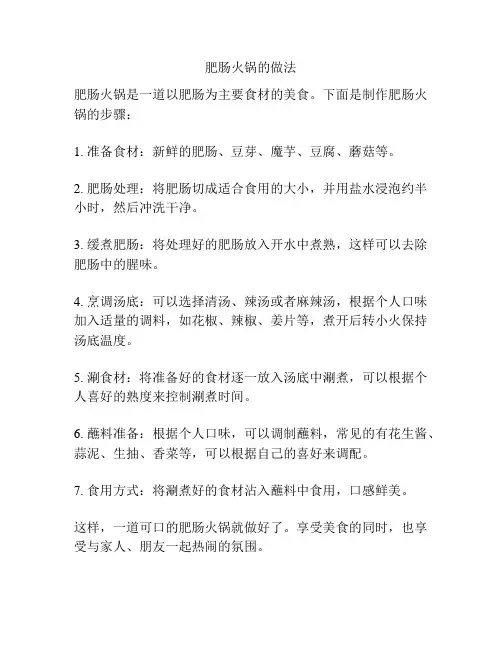 肥肠火锅的做法

肥肠火锅是一道以肥肠为主要食材的美食。下面是制作肥肠火锅的步骤：

1. 准备食材：新鲜的肥肠、豆芽、魔芋、豆腐、蘑菇等。

2. 肥肠处理：将肥肠切成适合食用的大小，并用盐水浸泡约半小时，然后冲洗干净。

3. 缓煮肥肠：将处理好的肥肠放入开水中煮熟，这样可以去除肥肠中的腥味。

4. 烹调汤底：可以选择清汤、辣汤或者麻辣汤，根据个人口味加入适量的调料，如花椒、辣椒、姜片等，煮开后转小火保持汤底温度。

5. 涮食材：将准备好的食材逐一放入汤底中涮煮，可以根据个人喜好的熟度来控制涮煮时间。

6. 蘸料准备：根据个人口味，可以调制蘸料，常见的有花生酱、蒜泥、生抽、香菜等，可以根据自己的喜好来调配。

7. 食用方式：将涮煮好的食材沾入蘸料中食用，口感鲜美。

这样，一道可口的肥肠火锅就做好了。享受美食的同时，也享受与家人、朋友一起热闹的氛围。